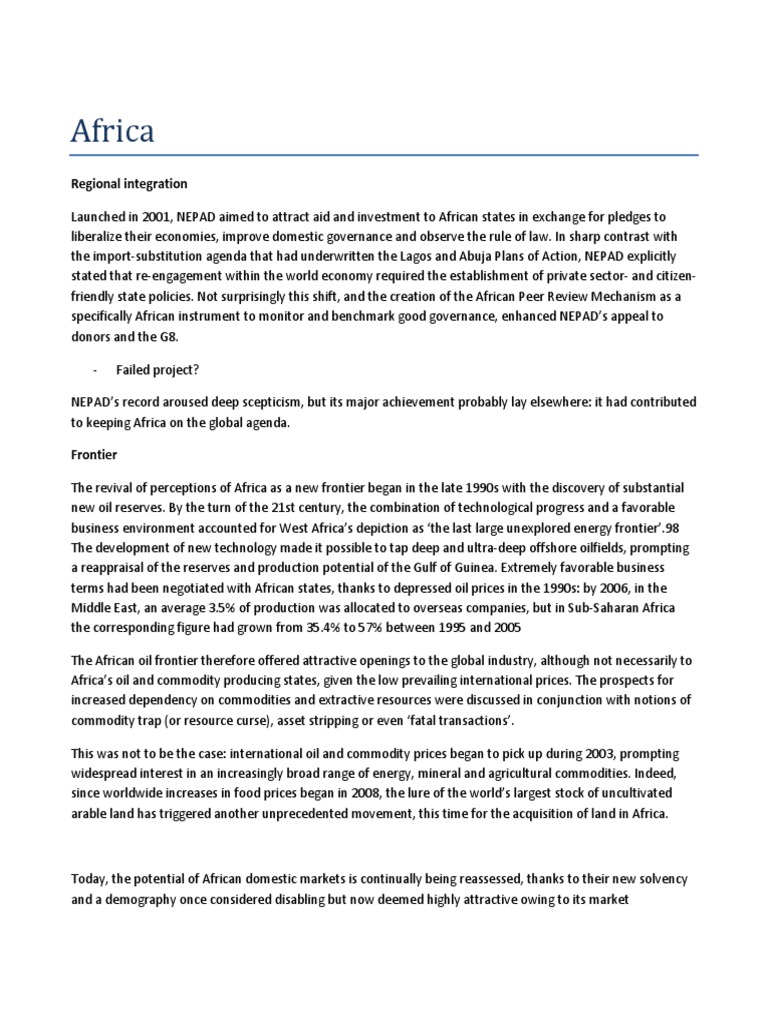 Africa

Regional integration

Launched in 2001, NEPAD aimed to attract aid and investment to African states in exchange for pledges to liberalize their economies, improve domestic governance and observe the rule of law. In sharp contrast with the import-substitution agenda that had underwritten the Lagos and Abuja Plans of Action, NEPAD explicitly stated that re-engagement within the world economy required the establishment of private sector- and citizen-friendly state policies. Not surprisingly this shift, and the creation of the African Peer Review Mechanism as a specifically African instrument to monitor and benchmark good governance, enhanced NEPAD's appeal to donors and the G8.

- Failed project?

NEPAD's record aroused deep scepticism, but its major achievement probably lay elsewhere: it had contributed to keeping Africa on the global agenda.

Frontier

The revival of perceptions of Africa as a new frontier began in the late 1990s with the discovery of substantial new oil reserves. By the turn of the 21st century, the combination of technological progress and a favorable business environment accounted for West Africa's depiction as 'the last large unexplored energy frontier'.98 The development of new technology made it possible to tap deep and ultra-deep offshore oilfields, prompting a reappraisal of the reserves and production potential of the Gulf of Guinea. Extremely favorable business terms had been negotiated with African states, thanks to depressed oil prices in the 1990s: by 2006, in the Middle East, an average 3.5% of production was allocated to overseas companies, but in Sub-Saharan Africa the corresponding figure had grown from 35.4% to 57% between 1995 and 2005

The African oil frontier therefore offered attractive openings to the global industry, although not necessarily to Africa's oil and commodity producing states, given the low prevailing international prices. The prospects for increased dependency on commodities and extractive resources were discussed in conjunction with notions of commodity trap (or resource curse), asset stripping or even 'fatal transactions'.

This was not to be the case: international oil and commodity prices began to pick up during 2003, prompting widespread interest in an increasingly broad range of energy, mineral and agricultural commodities. Indeed, since worldwide increases in food prices began in 2008, the lure of the world's largest stock of uncultivated arable land has triggered another unprecedented movement, this time for the acquisition of land in Africa.

Today, the potential of African domestic markets is continually being reassessed, thanks to their new solvency and a demography once considered disabling but now deemed highly attractive owing to its market